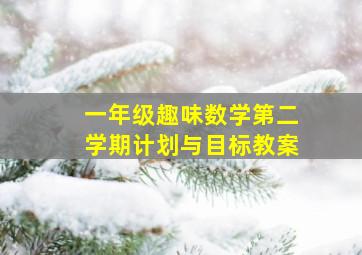 一年级趣味数学第二学期计划与目标教案